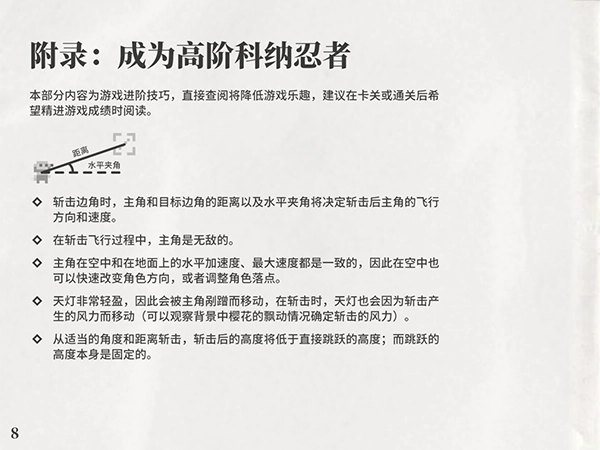 附录：成为高阶科纳忍者

本部分内容为游戏进阶技巧，直接查阅将降低游戏乐趣，建议在卡关或通关后希望精进游戏成绩时阅读。

距离
水平夹角

◇ 斩击边角时，主角和目标边角的距离以及水平夹角将决定斩击后主角的飞行方向和速度。

◇ 在斩击飞行过程中，主角是无敌的。

◇ 主角在空中和在地面上的水平加速度、最大速度都是一致的，因此在空中也可以快速改变角色方向，或者调整角色落点。

◇ 天灯非常轻盈，因此会被主角剐蹭而移动，在斩击时，天灯也会因为斩击产生的风力而移动（可以观察背景中樱花的飘动情况确定斩击的风力）。

◇ 从适当的角度和距离斩击，斩击后的高度将低于直接跳跃的高度；而跳跃的高度本身是固定的。

8